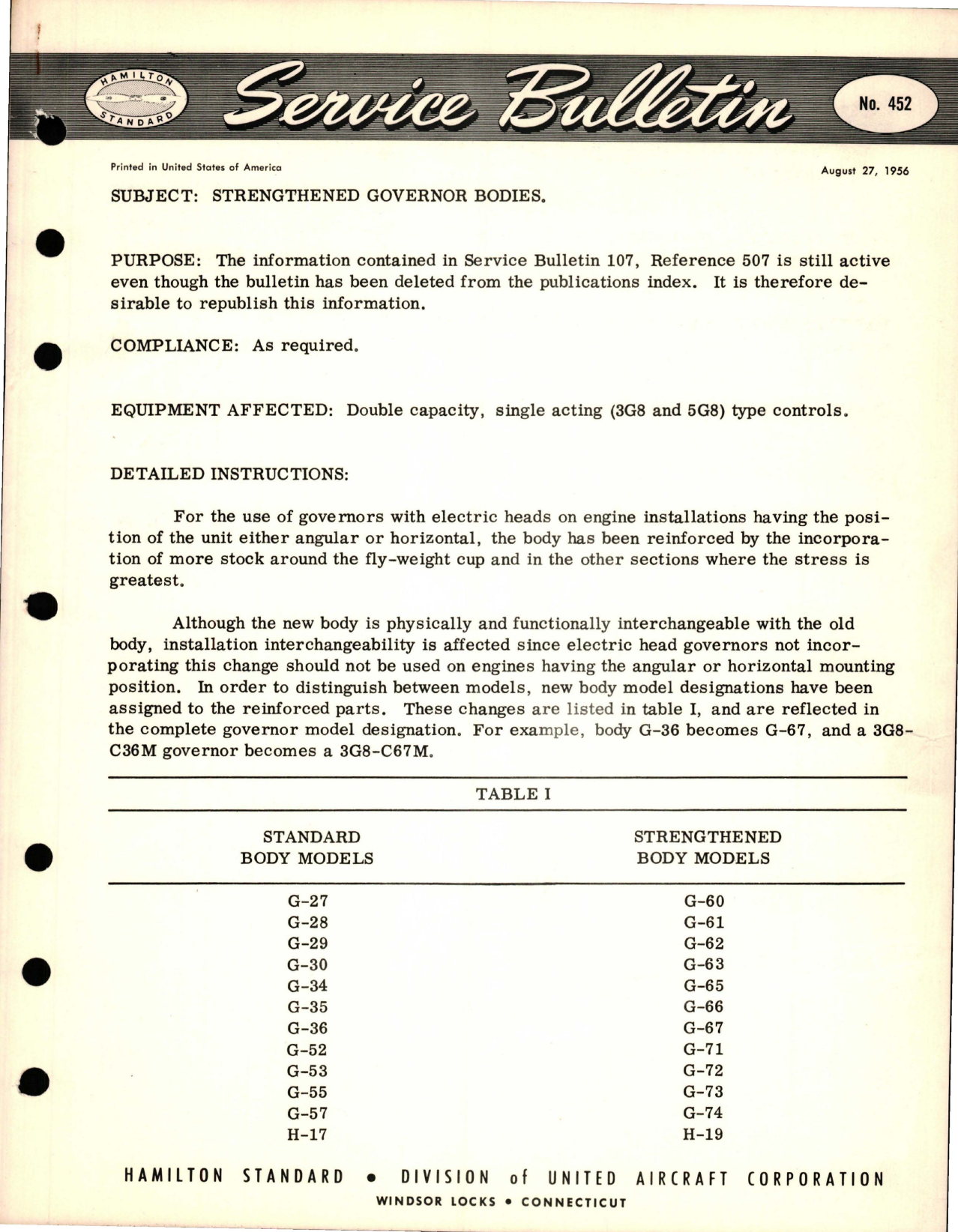 HAMILTON STANDARD

Service Bulletin

No. 452

Printed in United States of America

August 27, 1956

SUBJECT: STRENGTHENED GOVERNOR BODIES.

PURPOSE: The information contained in Service Bulletin 107, Reference 507 is still active even though the bulletin has been deleted from the publications index. It is therefore desirable to republish this information.

COMPLIANCE: As required.

EQUIPMENT AFFECTED: Double capacity, single acting (3G8 and 5G8) type controls.

DETAILED INSTRUCTIONS:

For the use of governors with electric heads on engine installations having the position of the unit either angular or horizontal, the body has been reinforced by the incorporation of more stock around the fly-weight cup and in the other sections where the stress is greatest.

Although the new body is physically and functionally interchangeable with the old body, installation interchangeability is affected since electric head governors not incorporating this change should not be used on engines having the angular or horizontal mounting position. In order to distinguish between models, new body model designations have been assigned to the reinforced parts. These changes are listed in table I, and are reflected in the complete governor model designation. For example, body G-36 becomes G-67, and a 3G8-C36M governor becomes a 3G8-C67M.

TABLE I

| STANDARD BODY MODELS | STRENGTHENED BODY MODELS |
|---|---|
| G-27 | G-60 |
| G-28 | G-61 |
| G-29 | G-62 |
| G-30 | G-63 |
| G-34 | G-65 |
| G-35 | G-66 |
| G-36 | G-67 |
| G-52 | G-71 |
| G-53 | G-72 |
| G-55 | G-73 |
| G-57 | G-74 |
| H-17 | H-19 |

HAMILTON STANDARD • DIVISION of UNITED AIRCRAFT CORPORATION
WINDSOR LOCKS • CONNECTICUT